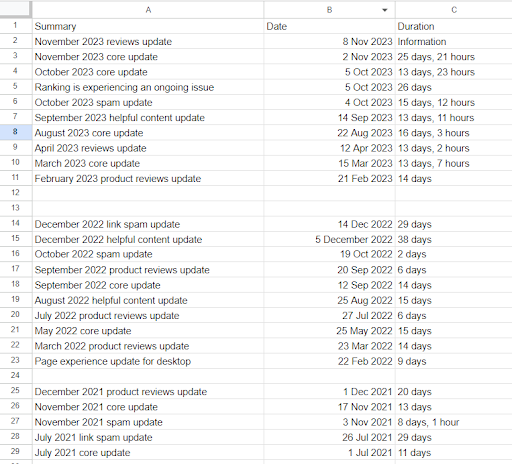 |   | A | B | C |
|---|---|---|---|
| 1 | Summary | Date | Duration |
| 2 | November 2023 reviews update | 8 Nov 2023 | Information |
| 3 | November 2023 core update | 2 Nov 2023 | 25 days, 21 hours |
| 4 | October 2023 core update | 5 Oct 2023 | 13 days, 23 hours |
| 5 | Ranking is experiencing an ongoing issue | 5 Oct 2023 | 26 days |
| 6 | October 2023 spam update | 4 Oct 2023 | 15 days, 12 hours |
| 7 | September 2023 helpful content update | 14 Sep 2023 | 13 days, 11 hours |
| 8 | August 2023 core update | 22 Aug 2023 | 16 days, 3 hours |
| 9 | April 2023 reviews update | 12 Apr 2023 | 13 days, 2 hours |
| 10 | March 2023 core update | 15 Mar 2023 | 13 days, 7 hours |
| 11 | February 2023 product reviews update | 21 Feb 2023 | 14 days |
| 12 | | | |
| 13 | | | |
| 14 | December 2022 link spam update | 14 Dec 2022 | 29 days |
| 15 | December 2022 helpful content update | 5 December 2022 | 38 days |
| 16 | October 2022 spam update | 19 Oct 2022 | 2 days |
| 17 | September 2022 product reviews update | 20 Sep 2022 | 6 days |
| 18 | September 2022 core update | 12 Sep 2022 | 14 days |
| 19 | August 2022 helpful content update | 25 Aug 2022 | 15 days |
| 20 | July 2022 product reviews update | 27 Jul 2022 | 6 days |
| 21 | May 2022 core update | 25 May 2022 | 15 days |
| 22 | March 2022 product reviews update | 23 Mar 2022 | 14 days |
| 23 | Page experience update for desktop | 22 Feb 2022 | 9 days |
| 24 | | | |
| 25 | December 2021 product reviews update | 1 Dec 2021 | 20 days |
| 26 | November 2021 core update | 17 Nov 2021 | 13 days |
| 27 | November 2021 spam update | 3 Nov 2021 | 8 days, 1 hour |
| 28 | July 2021 link spam update | 26 Jul 2021 | 29 days |
| 29 | July 2021 core update | 1 Jul 2021 | 11 days |